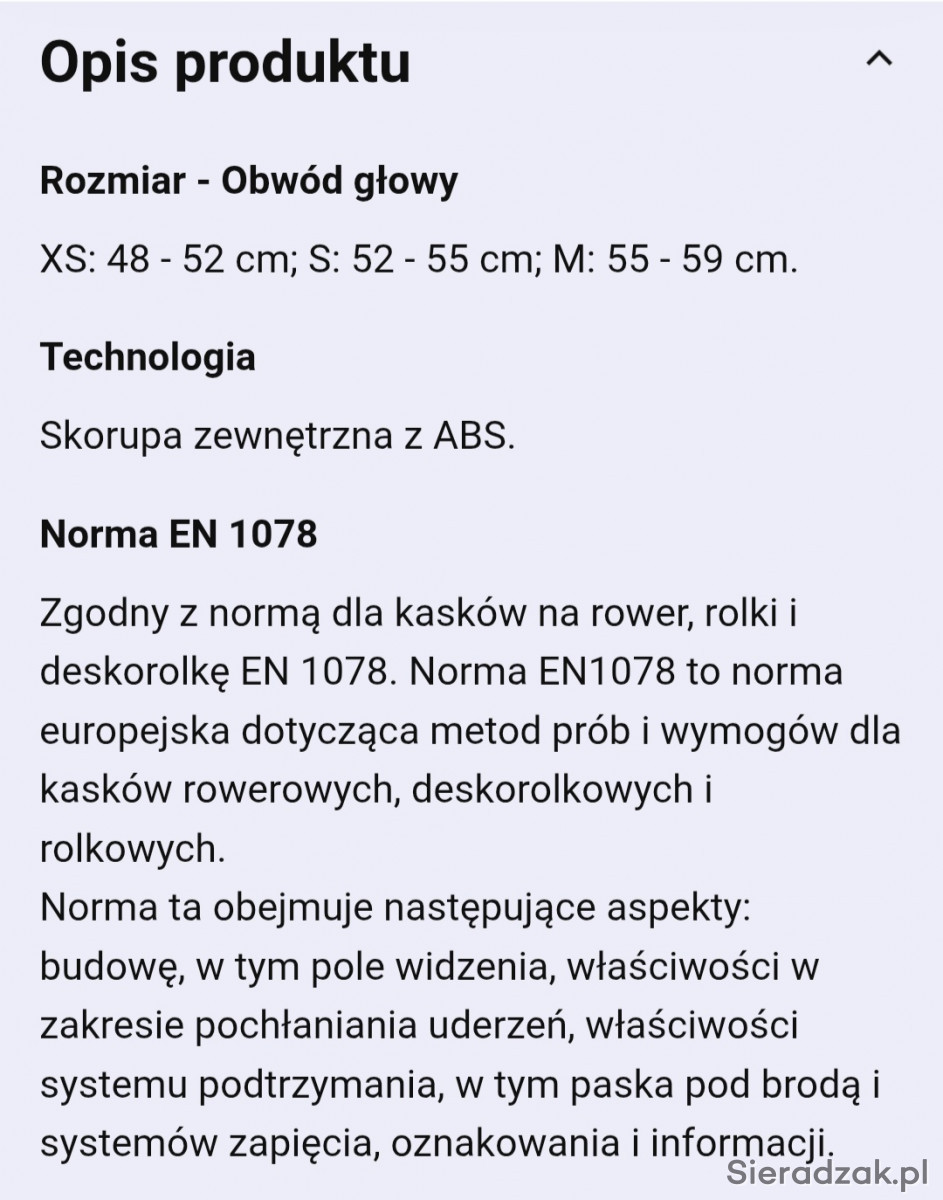 Opis produktu

Rozmiar - Obwód głowy

XS: 48 - 52 cm; S: 52 - 55 cm; M: 55 - 59 cm.

Technologia

Skorupa zewnętrzna z ABS.

Norma EN 1078

Zgodny z normą dla kasków na rower, rolki i deskorolkę EN 1078. Norma EN1078 to norma europejska dotycząca metod prób i wymogów dla kasków rowerowych, deskorolkowych i rolkowych.
Norma ta obejmuje następujące aspekty: budowę, w tym pole widzenia, właściwości w zakresie pochłaniania uderzeń, właściwości systemu podtrzymania, w tym paska pod brodą i systemów zapięcia, oznakowania i informacji.

Sieradzak.pl